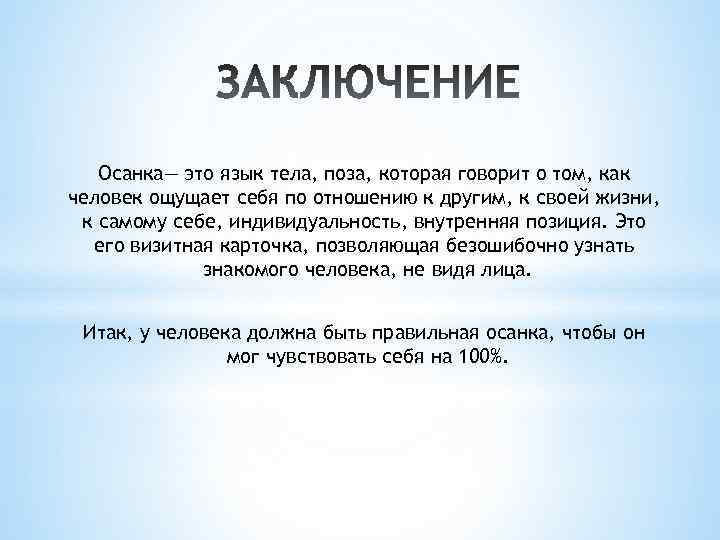 ЗАКЛЮЧЕНИЕ

Осанка— это язык тела, поза, которая говорит о том, как человек ощущает себя по отношению к другим, к своей жизни, к самому себе, индивидуальность, внутренняя позиция. Это его визитная карточка, позволяющая безошибочно узнать знакомого человека, не видя лица.

Итак, у человека должна быть правильная осанка, чтобы он мог чувствовать себя на 100%.